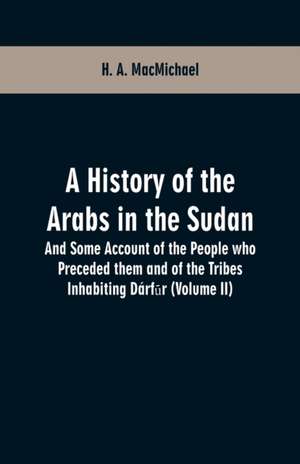 H. A. MacMichael

A History of the Arabs in the Sudan

And Some Account of the People who Preceded them and of the Tribes Inhabiting Dárfūr (Volume II)